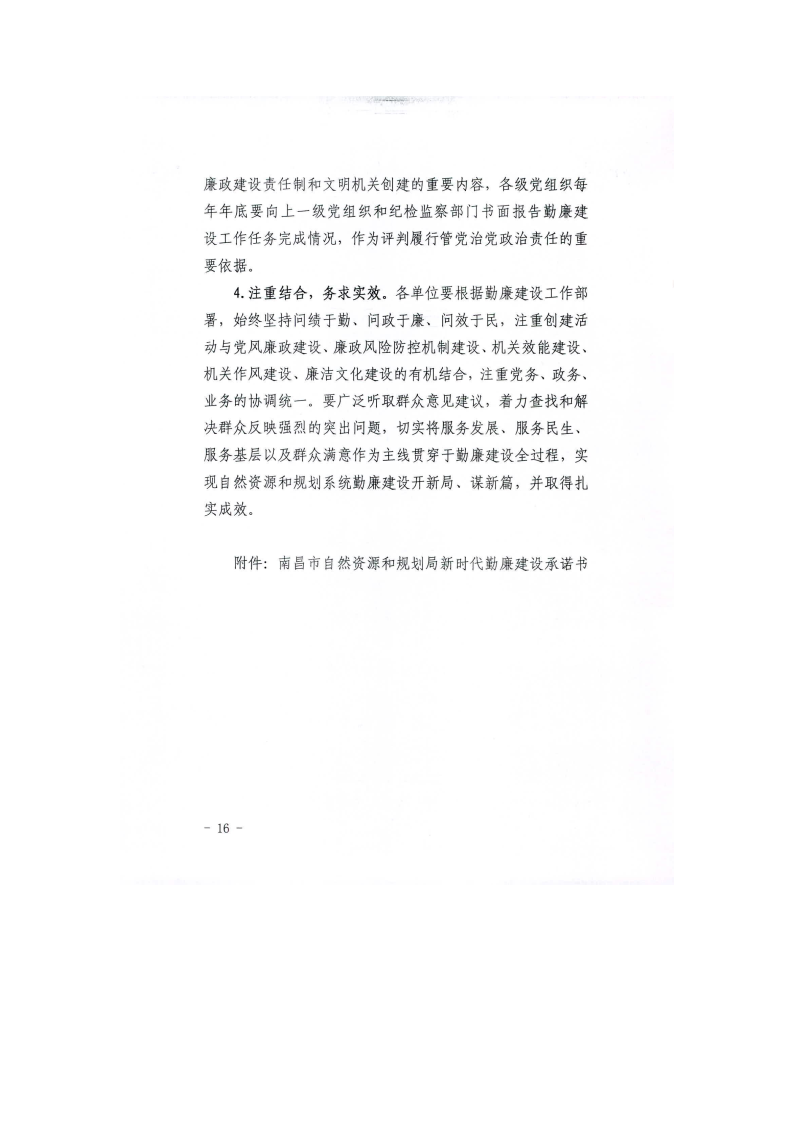 廉政建设责任制和文明机关创建的重要内容，各级党组织每年年底要向上一级党组织和纪检监察部门书面报告勤廉建设工作任务完成情况，作为评判履行管党治党政治责任的重要依据。

4.注重结合，务求实效。各单位要根据勤廉建设工作部署，始终坚持问绩于勤、问政于廉、问效于民，注重创建活动与党风廉政建设、廉政风险防控机制建设、机关效能建设、机关作风建设、廉洁文化建设的有机结合，注重党务、政务、业务的协调统一。要广泛听取群众意见建议，着力查找和解决群众反映强烈的突出问题，切实将服务发展、服务民生、服务基层以及群众满意作为主线贯穿于勤廉建设全过程，实现自然资源和规划系统勤廉建设开新局、谋新篇，并取得扎实成效。

附件：南昌市自然资源和规划局新时代勤廉建设承诺书

－ 16 －